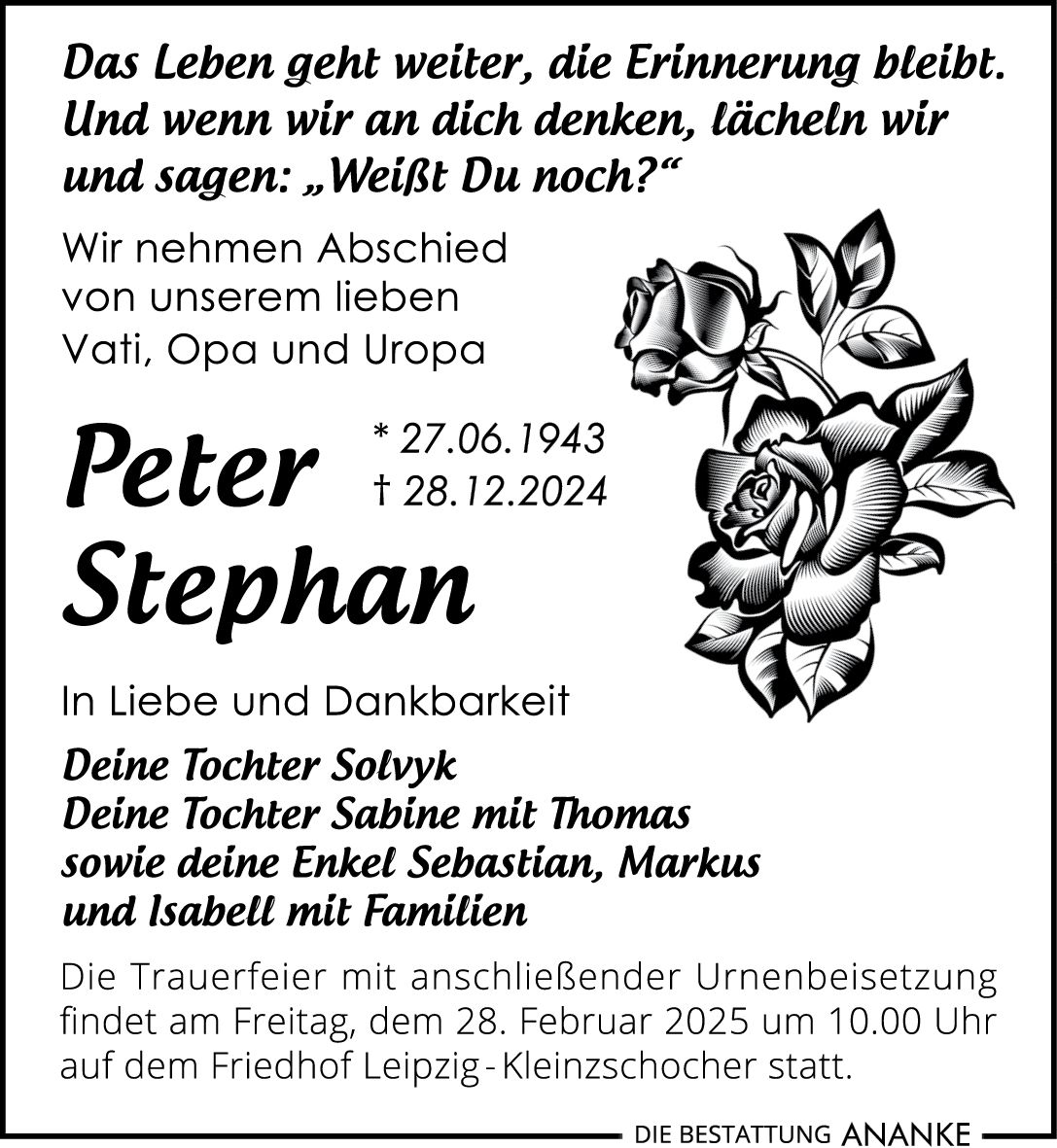 Das Leben geht weiter, die Erinnerung bleibt. Und wenn wir an dich denken, lächeln wir und sagen: „Weißt Du noch?“

Wir nehmen Abschied
von unserem lieben
Vati, Opa und Uropa

Peter
Stephan

* 27.06.1943
† 28.12.2024

In Liebe und Dankbarkeit

Deine Tochter Solvyk
Deine Tochter Sabine mit Thomas
sowie deine Enkel Sebastian, Markus
und Isabell mit Familien

Die Trauerfeier mit anschließender Urnenbeisetzung findet am Freitag, dem 28. Februar 2025 um 10.00 Uhr auf dem Friedhof Leipzig-Kleinzschocher statt.

DIE BESTATTUNG ANANKE